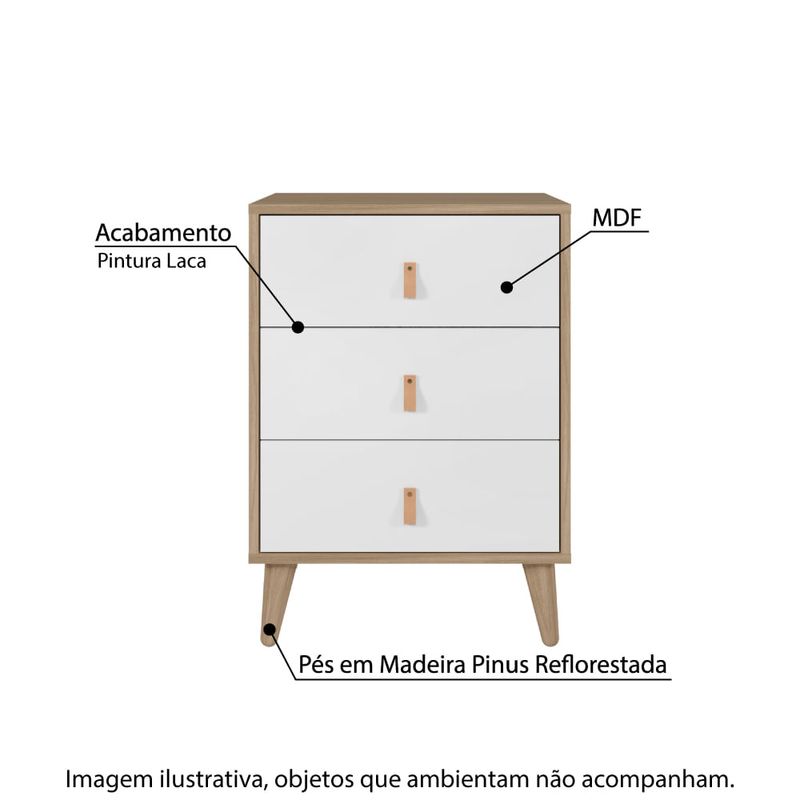 Acabamento
Pintura Laca

MDF

Pés em Madeira Pinus Reflorestada

Imagem ilustrativa, objetos que ambientam não acompanham.